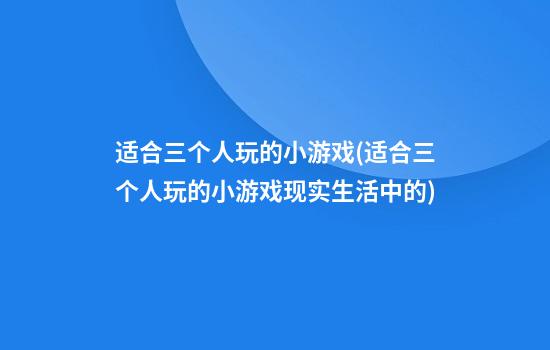 适合三个人玩的小游戏(适合三个人玩的小游戏现实生活中的)